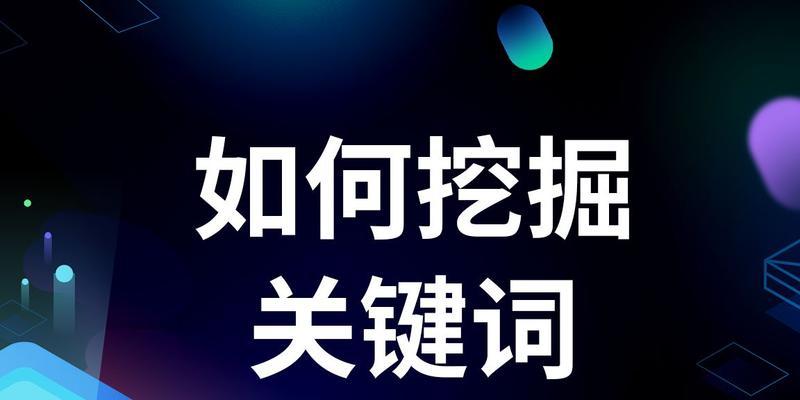 如何挖掘
关键词